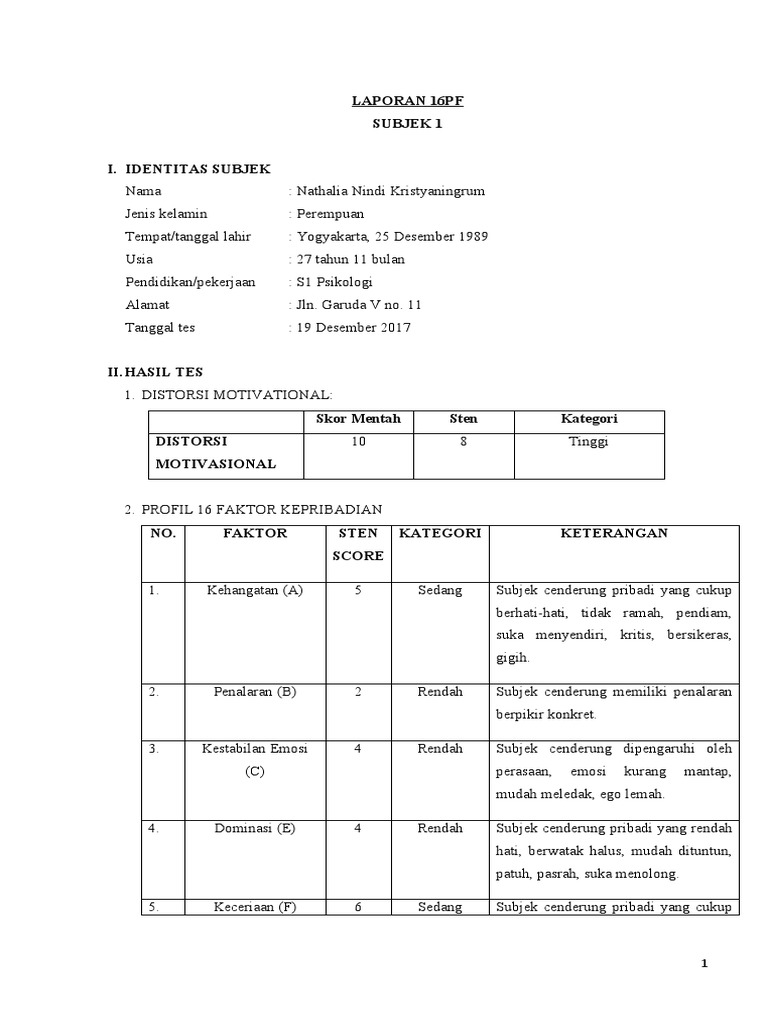 LAPORAN 16PF
SUBJEK 1

I. IDENTITAS SUBJEK

Nama : Nathalia Nindi Kristyaningrum
Jenis kelamin : Perempuan
Tempat/tanggal lahir : Yogyakarta, 25 Desember 1989
Usia : 27 tahun 11 bulan
Pendidikan/pekerjaan : S1 Psikologi
Alamat : Jln. Garuda V no. 11
Tanggal tes : 19 Desember 2017

II. HASIL TES

1. DISTORSI MOTIVATIONAL:

| | Skor Mentah | Sten | Kategori |
|---|---|---|---|
| DISTORSI MOTIVASIONAL | 10 | 8 | Tinggi |

2. PROFIL 16 FAKTOR KEPRIBADIAN

| NO. | FAKTOR | STEN SCORE | KATEGORI | KETERANGAN |
|---|---|---|---|---|
| 1. | Kehangatan (A) | 5 | Sedang | Subjek cenderung pribadi yang cukup berhati-hati, tidak ramah, pendiam, suka menyendiri, kritis, bersikeras, gigih. |
| 2. | Penalaran (B) | 2 | Rendah | Subjek cenderung memiliki penalaran berpikir konkret. |
| 3. | Kestabilan Emosi (C) | 4 | Rendah | Subjek cenderung dipengaruhi oleh perasaan, emosi kurang mantap, mudah meledak, ego lemah. |
| 4. | Dominasi (E) | 4 | Rendah | Subjek cenderung pribadi yang rendah hati, berwatak halus, mudah dituntun, patuh, pasrah, suka menolong. |
| 5. | Keceriaan (F) | 6 | Sedang | Subjek cenderung pribadi yang cukup |

1